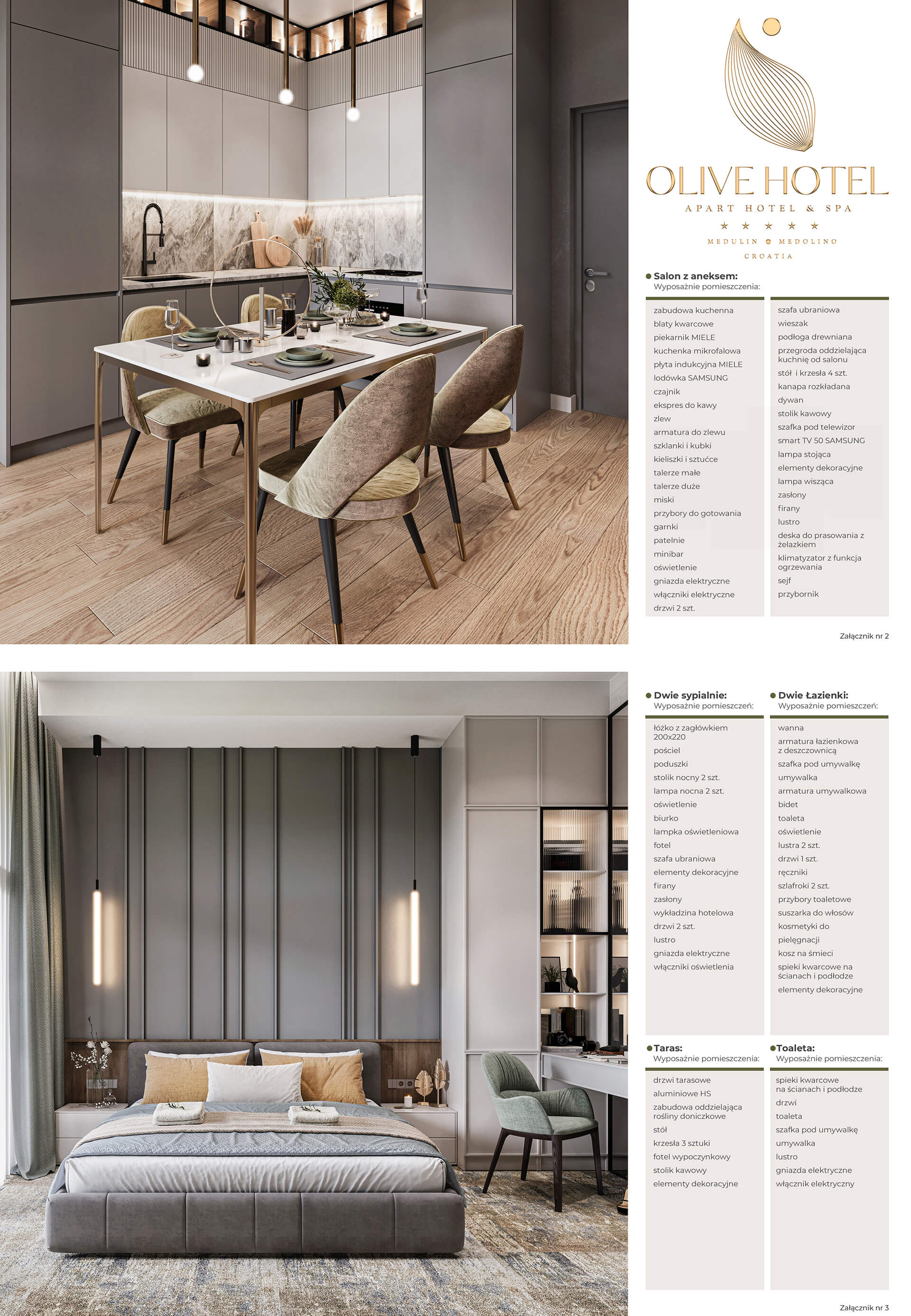 OLIVE HOTEL
APART HOTEL & SPA
★ ★ ★ ★ ★
MEDULIN MEDOLINO
CROATIA

• Salon z aneksem:
Wyposażnie pomieszczenia:

zabudowa kuchenna
blaty kwarcowe
piekarnik MIELE
kuchenka mikrofalowa
płyta indukcyjna MIELE
lodówka SAMSUNG
czajnik
ekspres do kawy
zlew
armatura do zlewu
szklanki i kubki
kieliszki i sztućce
talerze małe
talerze duże
miski
przybory do gotowania
garnki
patelnie
minibar
oświetlenie
gniazda elektryczne
włączniki elektryczne
drzwi 2 szt.

szafa ubraniowa
wieszak
podłoga drewniana
przegroda oddzielająca kuchnię od salonu
stół i krzesła 4 szt.
kanapa rozkładana
dywan
stolik kawowy
szafka pod telewizor
smart TV 50 SAMSUNG
lampa stojąca
elementy dekoracyjne
lampa wisząca
zasłony
firany
lustro
deska do prasowania z żelazkiem
klimatyzator z funkcja ogrzewania
sejf
przybornik

Załącznik nr 2

• Dwie sypialnie:
Wyposażnie pomieszczeń:

łóżko z zagłówkiem 200x220
pościel
poduszki
stolik nocny 2 szt.
lampa nocna 2 szt.
oświetlenie
biurko
lampka oświetleniowa
fotel
szafa ubraniowa
elementy dekoracyjne
firany
zasłony
wykładzina hotelowa
drzwi 2 szt.
lustro
gniazda elektryczne
włączniki oświetlenia

• Dwie Łazienki:
Wyposażnie pomieszczeń:

wanna
armatura łazienkowa z deszczownicą
szafka pod umywalkę
umywalka
armatura umywalkowa
bidet
toaleta
oświetlenie
lustra 2 szt.
drzwi 1 szt.
ręczniki
szlafroki 2 szt.
przybory toaletowe
suszarka do włosów
kosmetyki do pielęgnacji
kosz na śmieci
spieki kwarcowe na ścianach i podłodze
elementy dekoracyjne

• Taras:
Wyposażnie pomieszczenia:

drzwi tarasowe
aluminiowe HS
zabudowa oddzielająca rośliny doniczkowe
stół
krzesła 3 sztuki
fotel wypoczynkowy
stolik kawowy
elementy dekoracyjne

• Toaleta:
Wyposażnie pomieszczenia:

spieki kwarcowe na ścianach i podłodze
drzwi
toaleta
szafka pod umywalkę
umywalka
lustro
gniazda elektryczne
włącznik elektryczny

Załącznik nr 3